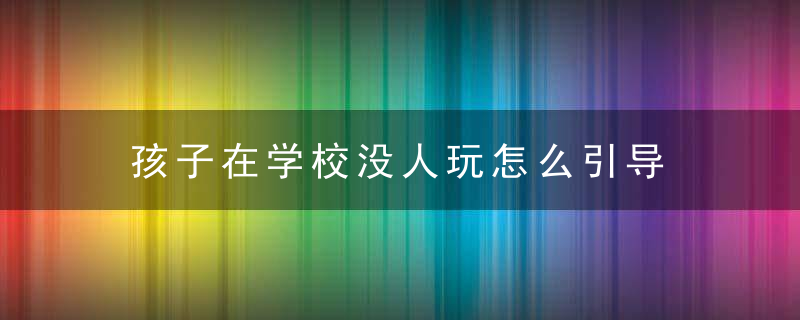 孩子在学校没人玩怎么引导